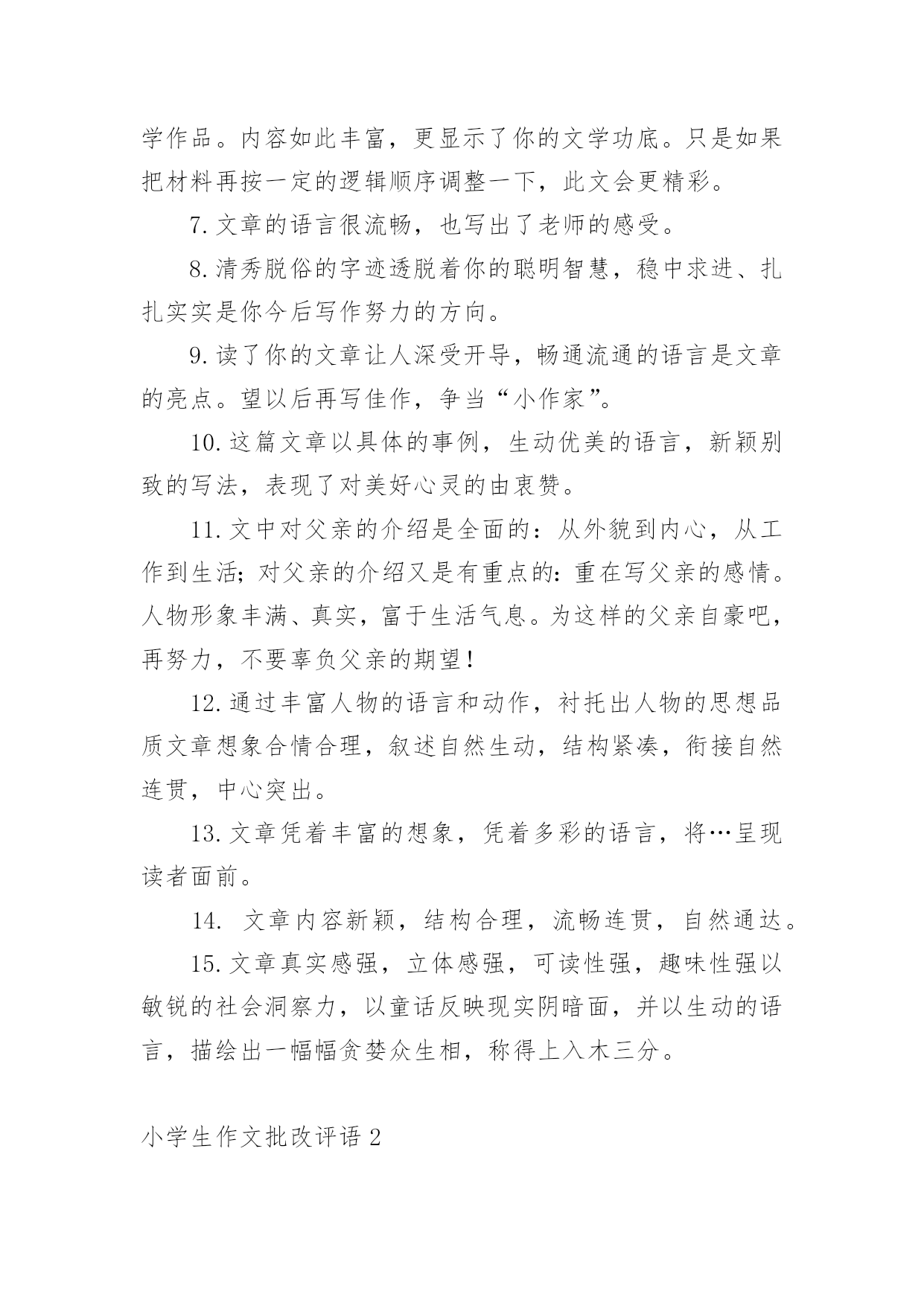 学作品。内容如此丰富，更显示了你的文学功底。只是如果把材料再按一定的逻辑顺序调整一下，此文会更精彩。

7. 文章的语言很流畅，也写出了老师的感受。

8. 清秀脱俗的字迹透脱着你的聪明智慧，稳中求进、扎扎实实是你今后写作努力的方向。

9. 读了你的文章让人深受开导，畅通流通的语言是文章的亮点。望以后再写佳作，争当“小作家”。

10. 这篇文章以具体的事例，生动优美的语言，新颖别致的写法，表现了对美好心灵的由衷赞。

11. 文中对父亲的介绍是全面的：从外貌到内心，从工作到生活；对父亲的介绍又是有重点的：重在写父亲的感情。人物形象丰满、真实，富于生活气息。为这样的父亲自豪吧，再努力，不要辜负父亲的期望！

12. 通过丰富人物的语言和动作，衬托出人物的思想品质文章想象合情合理，叙述自然生动，结构紧凑，衔接自然连贯，中心突出。

13. 文章凭着丰富的想象，凭着多彩的语言，将…呈现读者面前。

14. 文章内容新颖，结构合理，流畅连贯，自然通达。

15. 文章真实感强，立体感强，可读性强，趣味性强以敏锐的社会洞察力，以童话反映现实阴暗面，并以生动的语言，描绘出一幅幅贪婪众生相，称得上入木三分。

小学生作文批改评语 2